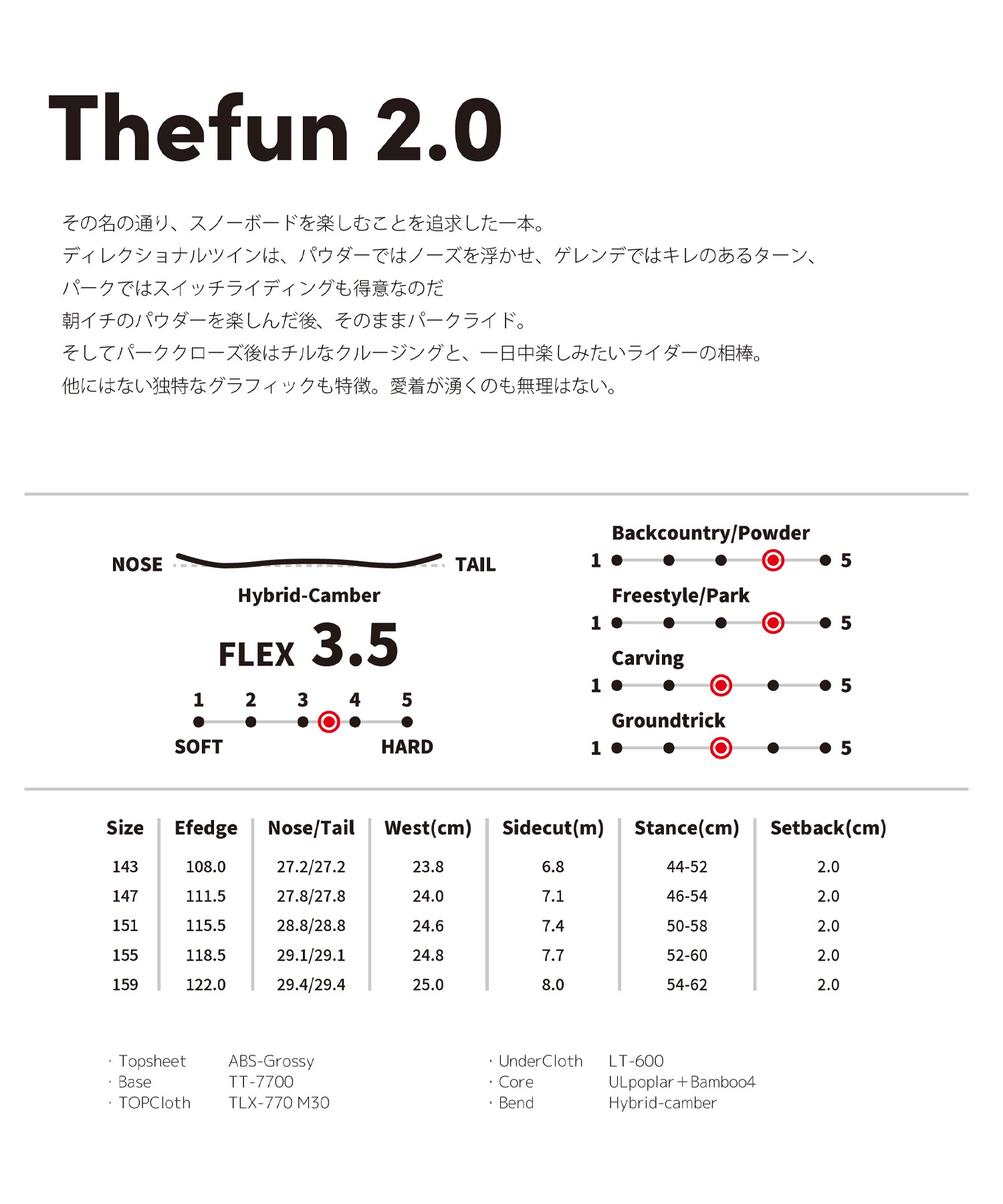 Thefun 2.0

その名の通り、スノーボードを楽しむことを追求した一本。
ディレクショナルツインは、パウダーではノーズを浮かせ、ゲレンデではキレのあるターン、
パークではスイッチライディングも得意なのだ
朝イチのパウダーを楽しんだ後、そのままパークライド。
そしてパーククローズ後はチルなクルージングと、一日中楽しみたいライダーの相棒。
他にはない独特なグラフィックも特徴。愛着が湧くのも無理はない。

NOSE TAIL
Hybrid-Camber
FLEX 3.5
1 2 3 4 5
SOFT HARD

Backcountry/Powder
1 5
Freestyle/Park
1 5
Carving
1 5
Groundtrick
1 5

| Size | Efedge | Nose/Tail | West(cm) | Sidecut(m) | Stance(cm) | Setback(cm) |
|---|---|---|---|---|---|---|
| 143 | 108.0 | 27.2/27.2 | 23.8 | 6.8 | 44-52 | 2.0 |
| 147 | 111.5 | 27.8/27.8 | 24.0 | 7.1 | 46-54 | 2.0 |
| 151 | 115.5 | 28.8/28.8 | 24.6 | 7.4 | 50-58 | 2.0 |
| 155 | 118.5 | 29.1/29.1 | 24.8 | 7.7 | 52-60 | 2.0 |
| 159 | 122.0 | 29.4/29.4 | 25.0 | 8.0 | 54-62 | 2.0 |

· Topsheet ABS-Grossy
· Base TT-7700
· TOPCloth TLX-770 M30

· UnderCloth LT-600
· Core ULpoplar＋Bamboo4
· Bend Hybrid-camber